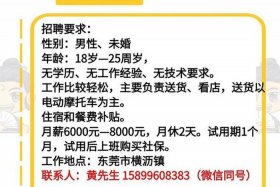 招聘要求：
性别：男性、未婚
年龄：18岁—25周岁，
无学历、无工作经验、无技术要求。
工作比较轻松，主要负责送货、看店，送货以电动摩托车为主。
住宿和餐费补贴。
月薪6000元—8000元，月休2天。试用期1个月，试用后上班购买社保。
工作地点：东莞市横沥镇
联系人：黄先生 15899608383（微信同号）